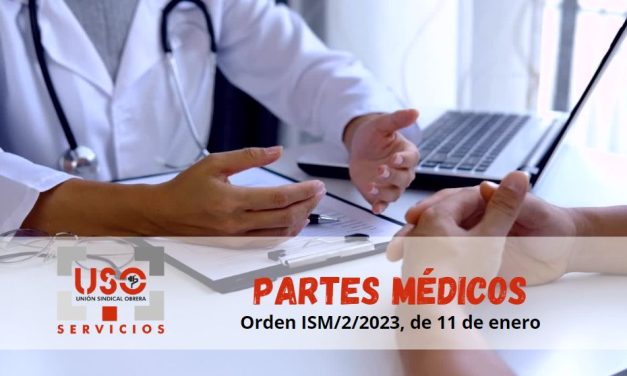 USO
UNIÓN SINDICAL OBRERA
SERVICIOS

PARTES MÉDICOS
Orden ISM/2/2023, de 11 de enero